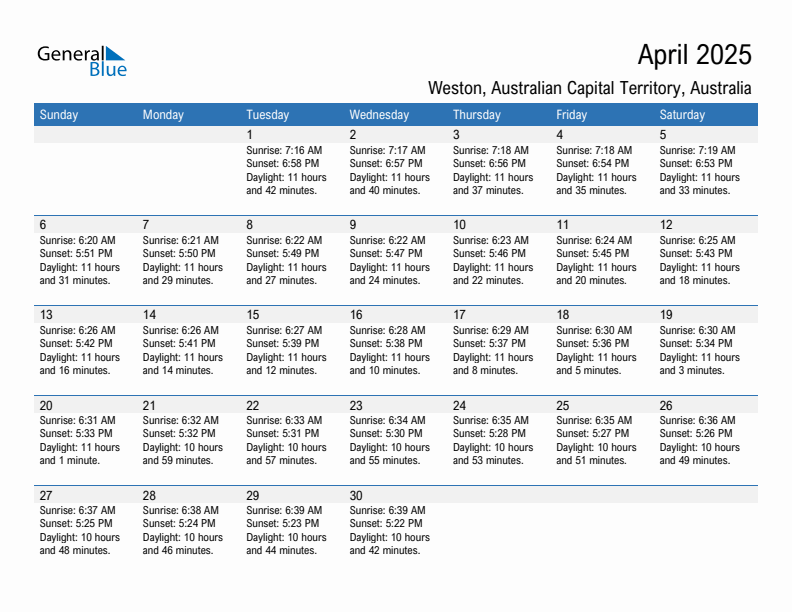 General Blue

April 2025

Weston, Australian Capital Territory, Australia

| Sunday | Monday | Tuesday | Wednesday | Thursday | Friday | Saturday |
|---|---|---|---|---|---|---|
| | | 1 Sunrise: 7:16 AM Sunset: 6:58 PM Daylight: 11 hours and 42 minutes. | 2 Sunrise: 7:17 AM Sunset: 6:57 PM Daylight: 11 hours and 40 minutes. | 3 Sunrise: 7:18 AM Sunset: 6:56 PM Daylight: 11 hours and 37 minutes. | 4 Sunrise: 7:18 AM Sunset: 6:54 PM Daylight: 11 hours and 35 minutes. | 5 Sunrise: 7:19 AM Sunset: 6:53 PM Daylight: 11 hours and 33 minutes. |
| 6 Sunrise: 6:20 AM Sunset: 5:51 PM Daylight: 11 hours and 31 minutes. | 7 Sunrise: 6:21 AM Sunset: 5:50 PM Daylight: 11 hours and 29 minutes. | 8 Sunrise: 6:22 AM Sunset: 5:49 PM Daylight: 11 hours and 27 minutes. | 9 Sunrise: 6:22 AM Sunset: 5:47 PM Daylight: 11 hours and 24 minutes. | 10 Sunrise: 6:23 AM Sunset: 5:46 PM Daylight: 11 hours and 22 minutes. | 11 Sunrise: 6:24 AM Sunset: 5:45 PM Daylight: 11 hours and 20 minutes. | 12 Sunrise: 6:25 AM Sunset: 5:43 PM Daylight: 11 hours and 18 minutes. |
| 13 Sunrise: 6:26 AM Sunset: 5:42 PM Daylight: 11 hours and 16 minutes. | 14 Sunrise: 6:26 AM Sunset: 5:41 PM Daylight: 11 hours and 14 minutes. | 15 Sunrise: 6:27 AM Sunset: 5:39 PM Daylight: 11 hours and 12 minutes. | 16 Sunrise: 6:28 AM Sunset: 5:38 PM Daylight: 11 hours and 10 minutes. | 17 Sunrise: 6:29 AM Sunset: 5:37 PM Daylight: 11 hours and 8 minutes. | 18 Sunrise: 6:30 AM Sunset: 5:36 PM Daylight: 11 hours and 5 minutes. | 19 Sunrise: 6:30 AM Sunset: 5:34 PM Daylight: 11 hours and 3 minutes. |
| 20 Sunrise: 6:31 AM Sunset: 5:33 PM Daylight: 11 hours and 1 minute. | 21 Sunrise: 6:32 AM Sunset: 5:32 PM Daylight: 10 hours and 59 minutes. | 22 Sunrise: 6:33 AM Sunset: 5:31 PM Daylight: 10 hours and 57 minutes. | 23 Sunrise: 6:34 AM Sunset: 5:30 PM Daylight: 10 hours and 55 minutes. | 24 Sunrise: 6:35 AM Sunset: 5:28 PM Daylight: 10 hours and 53 minutes. | 25 Sunrise: 6:35 AM Sunset: 5:27 PM Daylight: 10 hours and 51 minutes. | 26 Sunrise: 6:36 AM Sunset: 5:26 PM Daylight: 10 hours and 49 minutes. |
| 27 Sunrise: 6:37 AM Sunset: 5:25 PM Daylight: 10 hours and 48 minutes. | 28 Sunrise: 6:38 AM Sunset: 5:24 PM Daylight: 10 hours and 46 minutes. | 29 Sunrise: 6:39 AM Sunset: 5:23 PM Daylight: 10 hours and 44 minutes. | 30 Sunrise: 6:39 AM Sunset: 5:22 PM Daylight: 10 hours and 42 minutes. | | | |